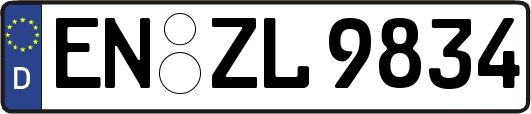 D EN ZL 9834